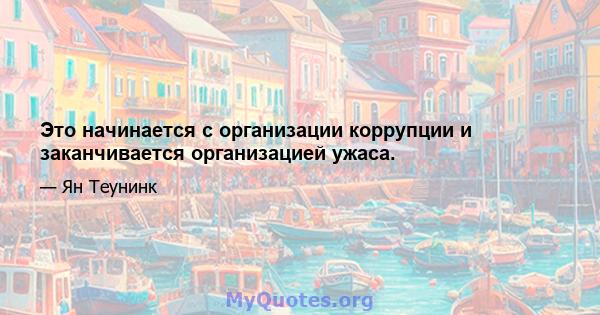 Это начинается с организации коррупции и заканчивается организацией ужаса.

— Ян Теунинк

MyQuotes.org